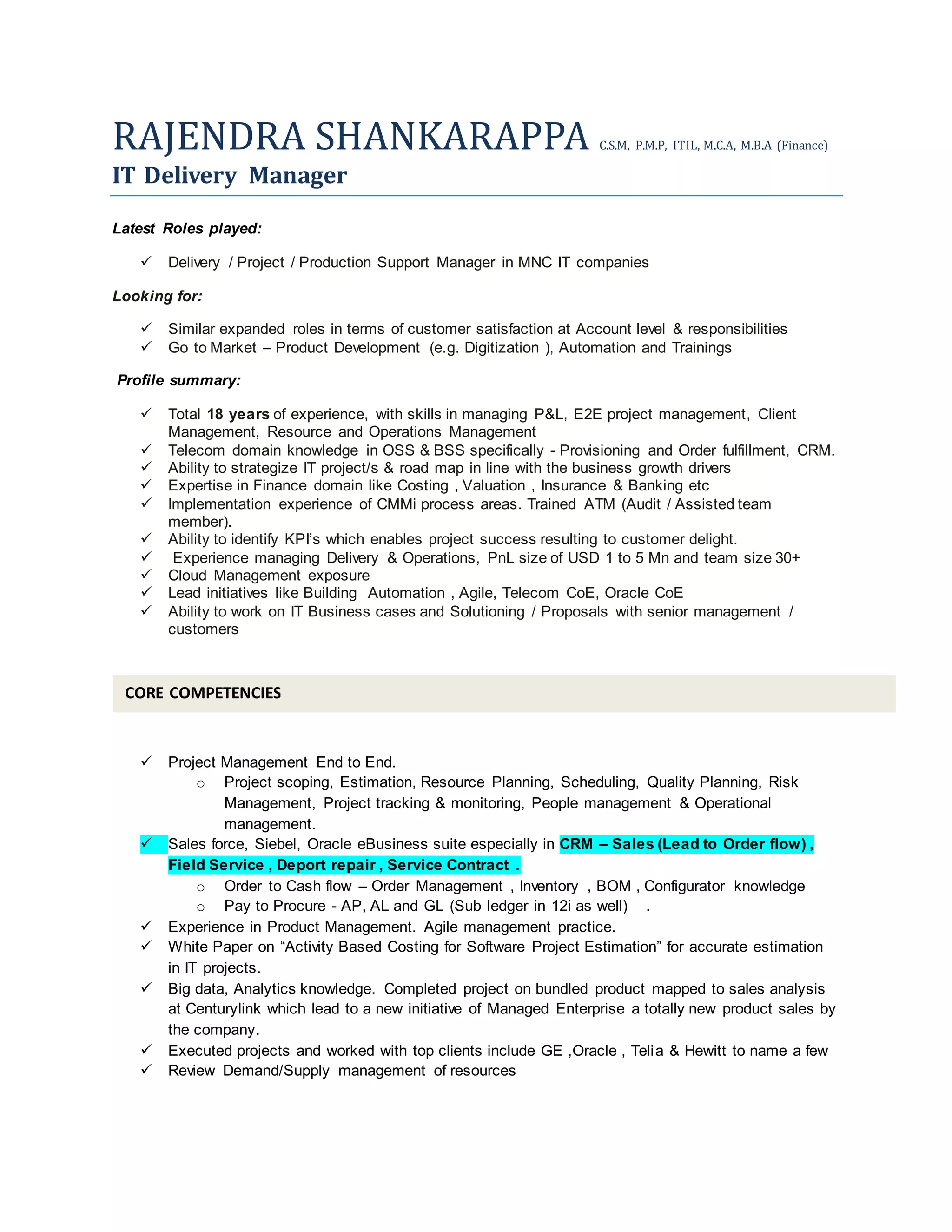 RAJENDRA SHANKARAPPA C.S.M, P.M.P, ITIL, M.C.A, M.B.A (Finance)
IT Delivery Manager

Latest Roles played:

✓ Delivery / Project / Production Support Manager in MNC IT companies

Looking for:

✓ Similar expanded roles in terms of customer satisfaction at Account level & responsibilities
✓ Go to Market – Product Development (e.g. Digitization ), Automation and Trainings

Profile summary:

✓ Total 18 years of experience, with skills in managing P&L, E2E project management, Client Management, Resource and Operations Management
✓ Telecom domain knowledge in OSS & BSS specifically - Provisioning and Order fulfillment, CRM.
✓ Ability to strategize IT project/s & road map in line with the business growth drivers
✓ Expertise in Finance domain like Costing , Valuation , Insurance & Banking etc
✓ Implementation experience of CMMi process areas. Trained ATM (Audit / Assisted team member).
✓ Ability to identify KPI's which enables project success resulting to customer delight.
✓ Experience managing Delivery & Operations, PnL size of USD 1 to 5 Mn and team size 30+
✓ Cloud Management exposure
✓ Lead initiatives like Building Automation , Agile, Telecom CoE, Oracle CoE
✓ Ability to work on IT Business cases and Solutioning / Proposals with senior management / customers

CORE COMPETENCIES

✓ Project Management End to End.
 o Project scoping, Estimation, Resource Planning, Scheduling, Quality Planning, Risk Management, Project tracking & monitoring, People management & Operational management.
✓ Sales force, Siebel, Oracle eBusiness suite especially in CRM – Sales (Lead to Order flow) , Field Service , Deport repair , Service Contract .
 o Order to Cash flow – Order Management , Inventory , BOM , Configurator knowledge
 o Pay to Procure - AP, AL and GL (Sub ledger in 12i as well) .
✓ Experience in Product Management. Agile management practice.
✓ White Paper on "Activity Based Costing for Software Project Estimation" for accurate estimation in IT projects.
✓ Big data, Analytics knowledge. Completed project on bundled product mapped to sales analysis at Centurylink which lead to a new initiative of Managed Enterprise a totally new product sales by the company.
✓ Executed projects and worked with top clients include GE ,Oracle , Telia & Hewitt to name a few
✓ Review Demand/Supply management of resources